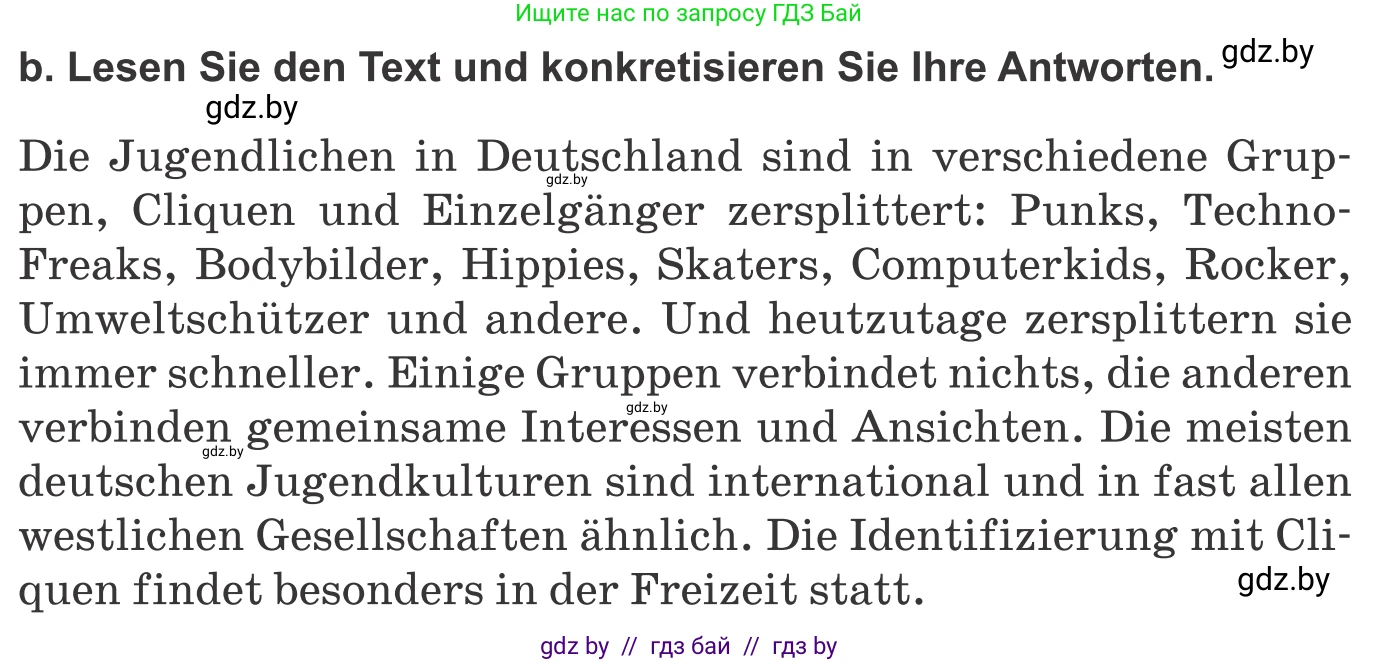 Ищите нас по запросу ГДЗ Бай

b. Lesen Sie den Text und konkretisieren Sie Ihre Antworten. gdz.by

gdz.by

Die Jugendlichen in Deutschland sind in verschiedene Gruppen, Cliquen und Einzelgänger zersplittert: Punks, Techno-Freaks, Bodybilder, Hippies, Skaters, Computerkids, Rocker, Umweltschützer und andere. Und heutzutage zersplittern sie immer schneller. Einige Gruppen verbindet nichts, die anderen verbinden gemeinsame Interessen und Ansichten. Die meisten deutschen Jugendkulturen sind international und in fast allen westlichen Gesellschaften ähnlich. Die Identifizierung mit Cliquen findet besonders in der Freizeit statt.

gdz.by gdz.by gdz.by gdz.by

gdz by // гдз бай // гдз by